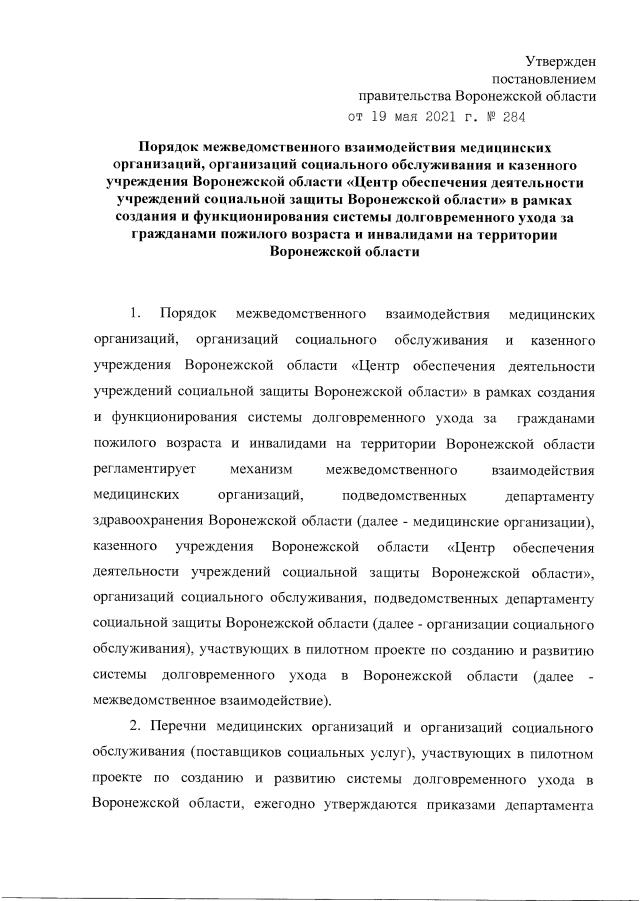 Утвержден
постановлением
правительства Воронежской области
от 19 мая 2021 г. № 284

Порядок межведомственного взаимодействия медицинских организаций, организаций социального обслуживания и казенного учреждения Воронежской области «Центр обеспечения деятельности учреждений социальной защиты Воронежской области» в рамках создания и функционирования системы долговременного ухода за гражданами пожилого возраста и инвалидами на территории Воронежской области

1. Порядок межведомственного взаимодействия медицинских организаций, организаций социального обслуживания и казенного учреждения Воронежской области «Центр обеспечения деятельности учреждений социальной защиты Воронежской области» в рамках создания и функционирования системы долговременного ухода за гражданами пожилого возраста и инвалидами на территории Воронежской области регламентирует механизм межведомственного взаимодействия медицинских организаций, подведомственных департаменту здравоохранения Воронежской области (далее - медицинские организации), казенного учреждения Воронежской области «Центр обеспечения деятельности учреждений социальной защиты Воронежской области», организаций социального обслуживания, подведомственных департаменту социальной защиты Воронежской области (далее - организации социального обслуживания), участвующих в пилотном проекте по созданию и развитию системы долговременного ухода в Воронежской области (далее - межведомственное взаимодействие).

2. Перечни медицинских организаций и организаций социального обслуживания (поставщиков социальных услуг), участвующих в пилотном проекте по созданию и развитию системы долговременного ухода в Воронежской области, ежегодно утверждаются приказами департамента